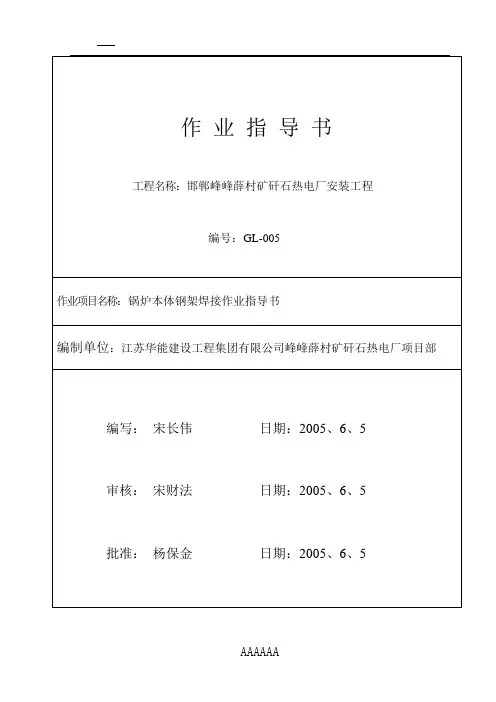 作 业 指 导 书

工程名称：邯郸峰峰薛村矿矸石热电厂安装工程

编号：GL-005

作业项目名称：锅炉本体钢架焊接作业指导书

编制单位：江苏华能建设工程集团有限公司峰峰薛村矿矸石热电厂项目部

编写： 宋长伟 日期：2005、6、5

审核： 宋财法 日期：2005、6、5

批准： 杨保金 日期：2005、6、5

AAAAAA